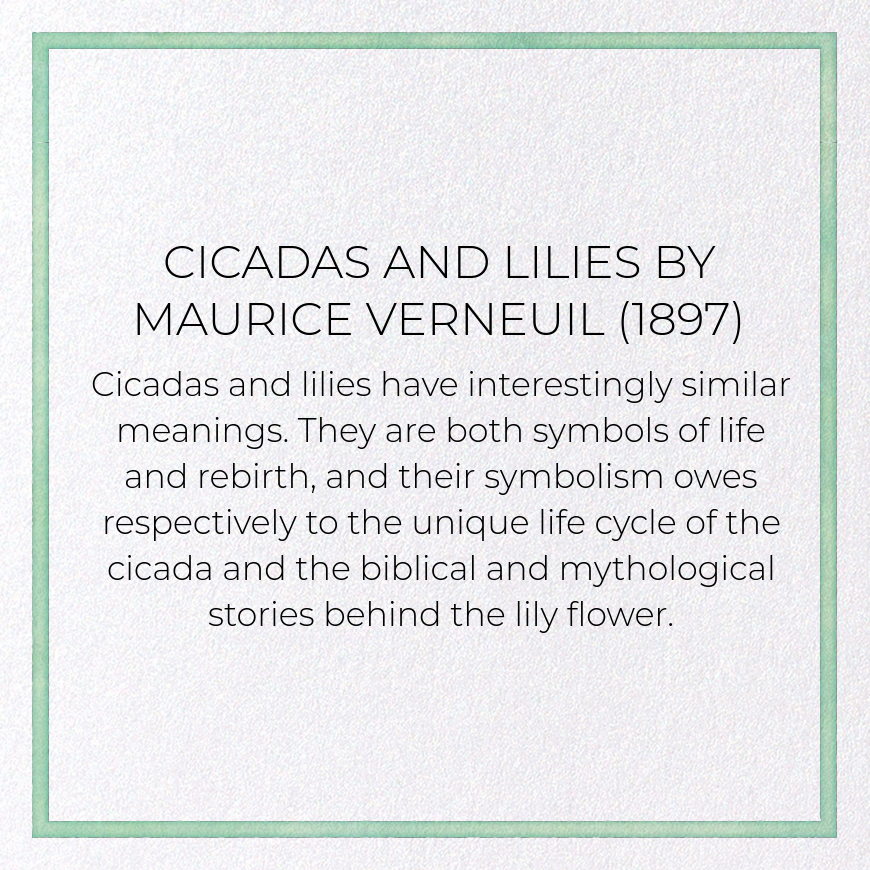 CICADAS AND LILIES BY MAURICE VERNEUIL (1897)

Cicadas and lilies have interestingly similar meanings. They are both symbols of life and rebirth, and their symbolism owes respectively to the unique life cycle of the cicada and the biblical and mythological stories behind the lily flower.